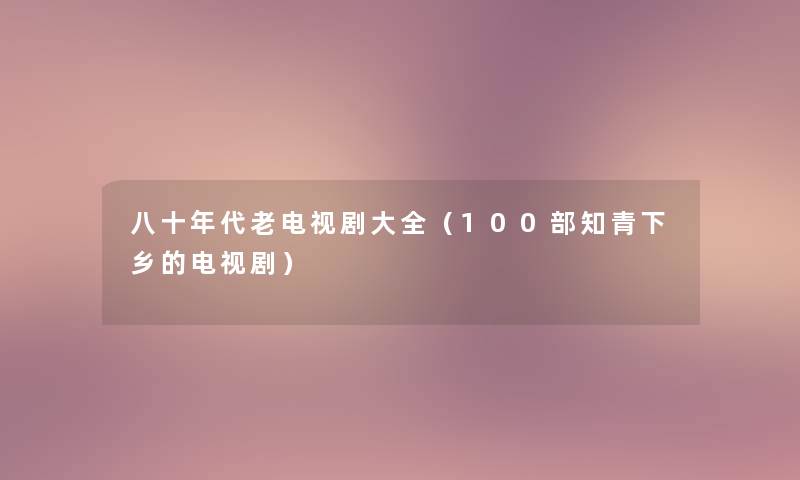 八十年代老电视剧大全（100部知青下乡的电视剧）